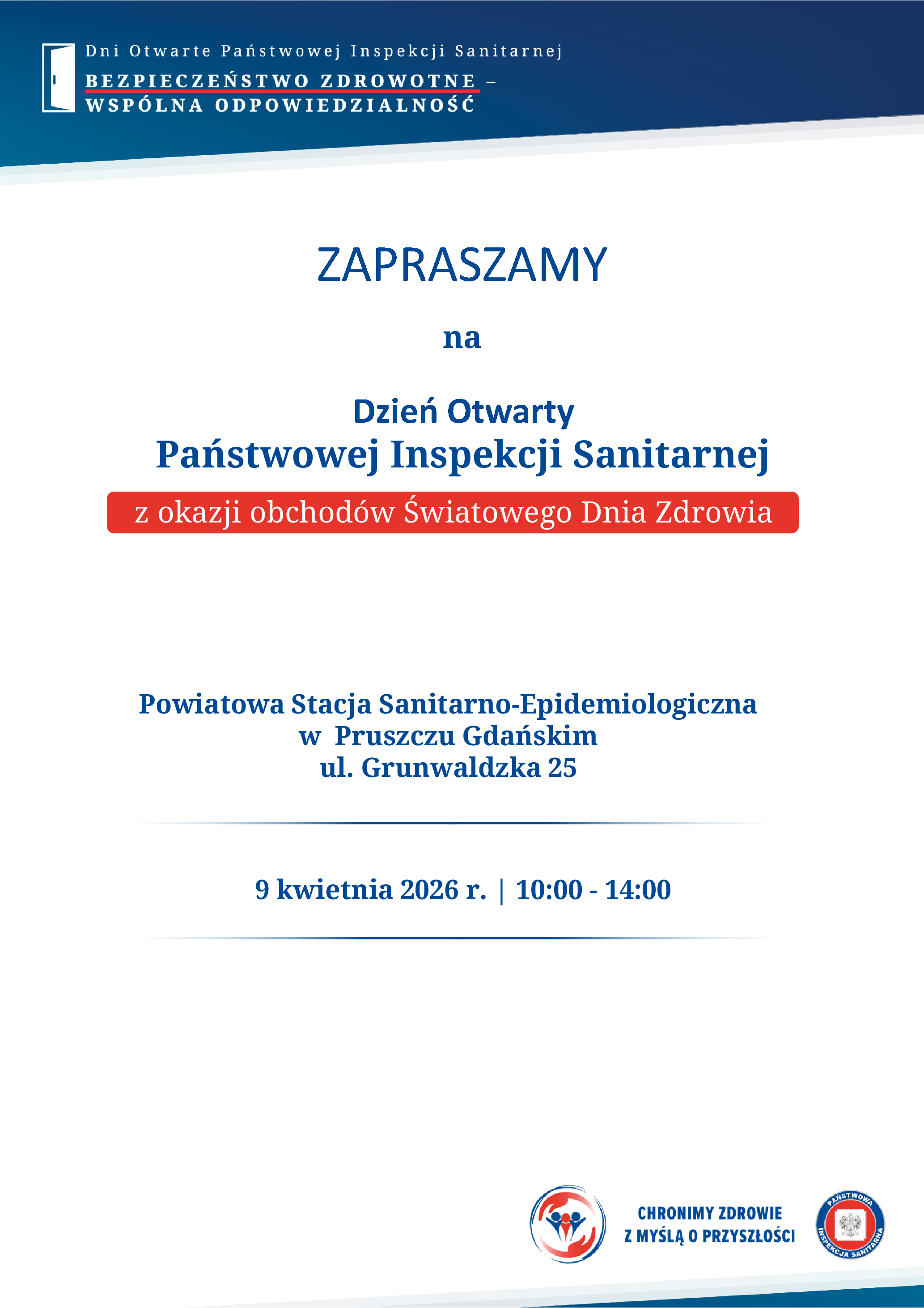 Dni Otwarte Państwowej Inspekcji Sanitarnej
BEZPIECZEŃSTWO ZDROWOTNE – WSPÓLNA ODPOWIEDZIALNOŚĆ

ZAPRASZAMY

na

Dzień Otwarty
Państwowej Inspekcji Sanitarnej
z okazji obchodów Światowego Dnia Zdrowia

Powiatowa Stacja Sanitarno-Epidemiologiczna
w Pruszczu Gdańskim
ul. Grunwaldzka 25

9 kwietnia 2026 r. | 10:00 - 14:00

CHRONIMY ZDROWIE
Z MYŚLĄ O PRZYSZŁOŚCI

PAŃSTWOWA INSPEKCJA SANITARNA